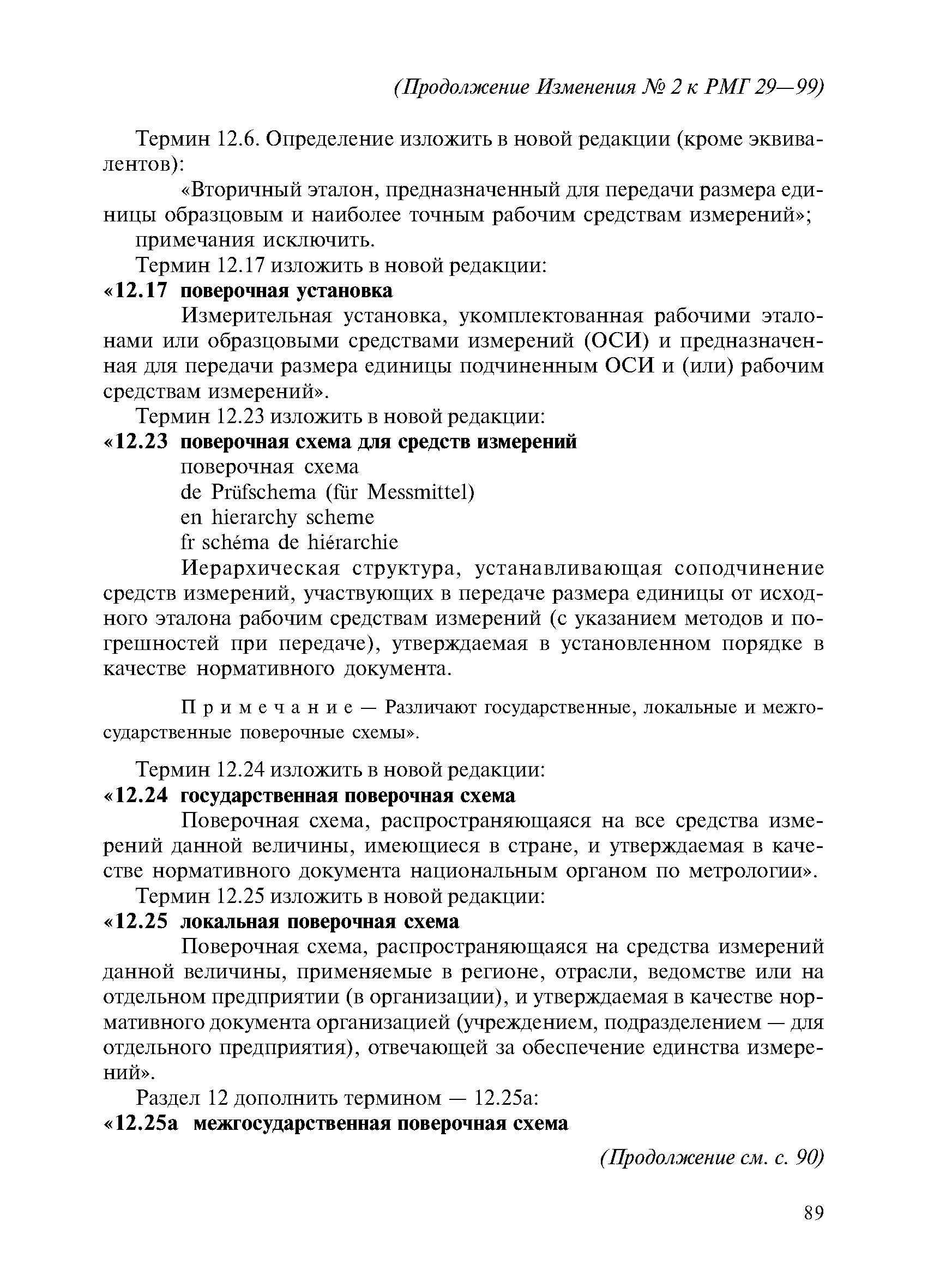 (Продолжение Изменения № 2 к РМГ 29—99)

Термин 12.6. Определение изложить в новой редакции (кроме эквивалентов):

«Вторичный эталон, предназначенный для передачи размера единицы образцовым и наиболее точным рабочим средствам измерений»;

примечания исключить.

Термин 12.17 изложить в новой редакции:

«12.17 поверочная установка

Измерительная установка, укомплектованная рабочими эталонами или образцовыми средствами измерений (ОСИ) и предназначенная для передачи размера единицы подчиненным ОСИ и (или) рабочим средствам измерений».

Термин 12.23 изложить в новой редакции:

«12.23 поверочная схема для средств измерений

поверочная схема

de Prüfschema (für Messmittel)

en hierarchy scheme

fr schéma de hiérarchie

Иерархическая структура, устанавливающая соподчинение средств измерений, участвующих в передаче размера единицы от исходного эталона рабочим средствам измерений (с указанием методов и погрешностей при передаче), утверждаемая в установленном порядке в качестве нормативного документа.

Примечание — Различают государственные, локальные и межгосударственные поверочные схемы».

Термин 12.24 изложить в новой редакции:

«12.24 государственная поверочная схема

Поверочная схема, распространяющаяся на все средства измерений данной величины, имеющиеся в стране, и утверждаемая в качестве нормативного документа национальным органом по метрологии».

Термин 12.25 изложить в новой редакции:

«12.25 локальная поверочная схема

Поверочная схема, распространяющаяся на средства измерений данной величины, применяемые в регионе, отрасли, ведомстве или на отдельном предприятии (в организации), и утверждаемая в качестве нормативного документа организацией (учреждением, подразделением — для отдельного предприятия), отвечающей за обеспечение единства измерений».

Раздел 12 дополнить термином — 12.25а:

«12.25а межгосударственная поверочная схема

(Продолжение см. с. 90)

89